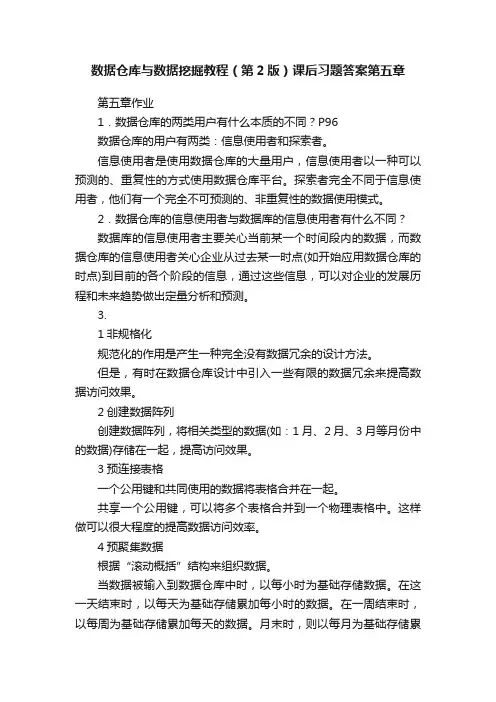 数据仓库与数据挖掘教程（第2版）课后习题答案第五章

第五章作业

1．数据仓库的两类用户有什么本质的不同？P96

数据仓库的用户有两类：信息使用者和探索者。

信息使用者是使用数据仓库的大量用户，信息使用者以一种可以预测的、重复性的方式使用数据仓库平台。探索者完全不同于信息使用者，他们有一个完全不可预测的、非重复性的数据使用模式。

2．数据仓库的信息使用者与数据库的信息使用者有什么不同？

数据库的信息使用者主要关心当前某一个时间段内的数据，而数据仓库的信息使用者关心企业从过去某一时点(如开始应用数据仓库的时点)到目前的各个阶段的信息，通过这些信息，可以对企业的发展历程和未来趋势做出定量分析和预测。

3.

1 非规格化

规范化的作用是产生一种完全没有数据冗余的设计方法。

但是，有时在数据仓库设计中引入一些有限的数据冗余来提高数据访问效果。

2 创建数据阵列

创建数据阵列，将相关类型的数据(如：1月、2月、3月等月份中的数据)存储在一起，提高访问效果。

3 预连接表格

一个公用键和共同使用的数据将表格合并在一起。

共享一个公用键，可以将多个表格合并到一个物理表格中。这样做可以很大程度的提高数据访问效率。

4 预聚集数据

根据“滚动概括”结构来组织数据。

当数据被输入到数据仓库中时，以每小时为基础存储数据。在这一天结束时，以每天为基础存储累加每小时的数据。在一周结束时，以每周为基础存储累加每天的数据。月末时，则以每月为基础存储累